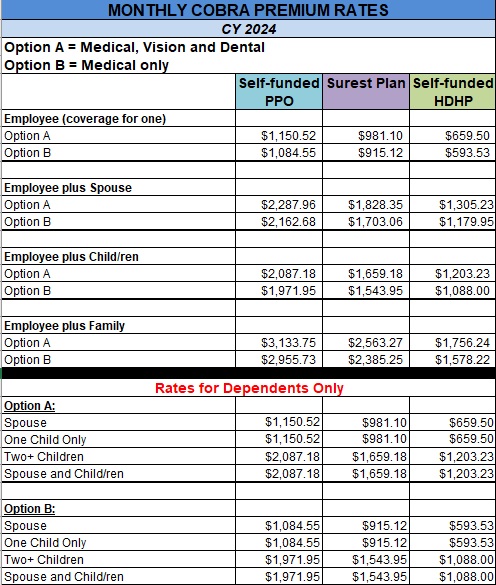 MONTHLY COBRA PREMIUM RATES

CY 2024

Option A = Medical, Vision and Dental
Option B = Medical only

| | Self-funded PPO | Surest Plan | Self-funded HDHP |
|---|---|---|---|
| **Employee (coverage for one)** | | | |
| Option A | $1,150.52 | $981.10 | $659.50 |
| Option B | $1,084.55 | $915.12 | $593.53 |
| | | | |
| **Employee plus Spouse** | | | |
| Option A | $2,287.96 | $1,828.35 | $1,305.23 |
| Option B | $2,162.68 | $1,703.06 | $1,179.95 |
| | | | |
| **Employee plus Child/ren** | | | |
| Option A | $2,087.18 | $1,659.18 | $1,203.23 |
| Option B | $1,971.95 | $1,543.95 | $1,088.00 |
| | | | |
| **Employee plus Family** | | | |
| Option A | $3,133.75 | $2,563.27 | $1,756.24 |
| Option B | $2,955.73 | $2,385.25 | $1,578.22 |

Rates for Dependents Only

| | | | |
|---|---|---|---|
| **Option A:** | | | |
| Spouse | $1,150.52 | $981.10 | $659.50 |
| One Child Only | $1,150.52 | $981.10 | $659.50 |
| Two+ Children | $2,087.18 | $1,659.18 | $1,203.23 |
| Spouse and Child/ren | $2,087.18 | $1,659.18 | $1,203.23 |
| | | | |
| **Option B:** | | | |
| Spouse | $1,084.55 | $915.12 | $593.53 |
| One Child Only | $1,084.55 | $915.12 | $593.53 |
| Two+ Children | $1,971.95 | $1,543.95 | $1,088.00 |
| Spouse and Child/ren | $1,971.95 | $1,543.95 | $1,088.00 |